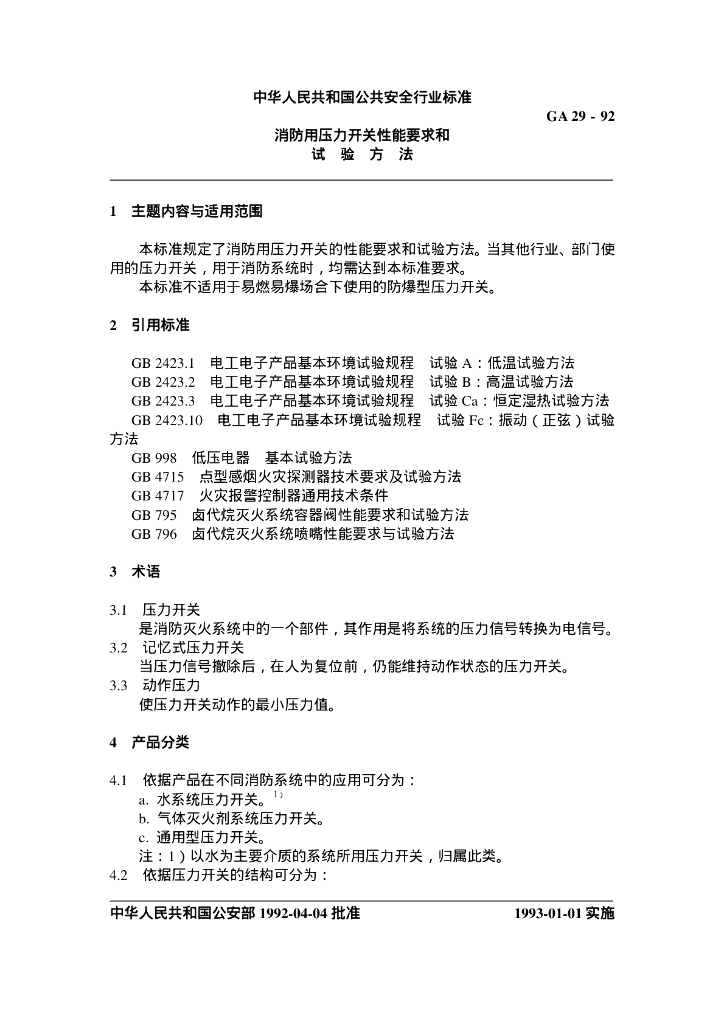 中华人民共和国公共安全行业标准

GA 29 - 92

消防用压力开关性能要求和
试 验 方 法

1 主题内容与适用范围

本标准规定了消防用压力开关的性能要求和试验方法。当其他行业、部门使用的压力开关，用于消防系统时，均需达到本标准要求。

本标准不适用于易燃易爆场合下使用的防爆型压力开关。

2 引用标准

GB 2423.1 电工电子产品基本环境试验规程 试验A：低温试验方法
GB 2423.2 电工电子产品基本环境试验规程 试验B：高温试验方法
GB 2423.3 电工电子产品基本环境试验规程 试验Ca：恒定湿热试验方法
GB 2423.10 电工电子产品基本环境试验规程 试验Fc：振动（正弦）试验方法
GB 998 低压电器 基本试验方法
GB 4715 点型感烟火灾探测器技术要求及试验方法
GB 4717 火灾报警控制器通用技术条件
GB 795 卤代烷灭火系统容器阀性能要求和试验方法
GB 796 卤代烷灭火系统喷嘴性能要求与试验方法

3 术语

3.1 压力开关
是消防灭火系统中的一个部件，其作用是将系统的压力信号转换为电信号。
3.2 记忆式压力开关
当压力信号撤除后，在人为复位前，仍能维持动作状态的压力开关。
3.3 动作压力
使压力开关动作的最小压力值。

4 产品分类

4.1 依据产品在不同消防系统中的应用可分为：
a. 水系统压力开关。$^{1)}$
b. 气体灭火剂系统压力开关。
c. 通用型压力开关。
注：1）以水为主要介质的系统所用压力开关，归属此类。
4.2 依据压力开关的结构可分为：

中华人民共和国公安部1992-04-04批准 1993-01-01实施